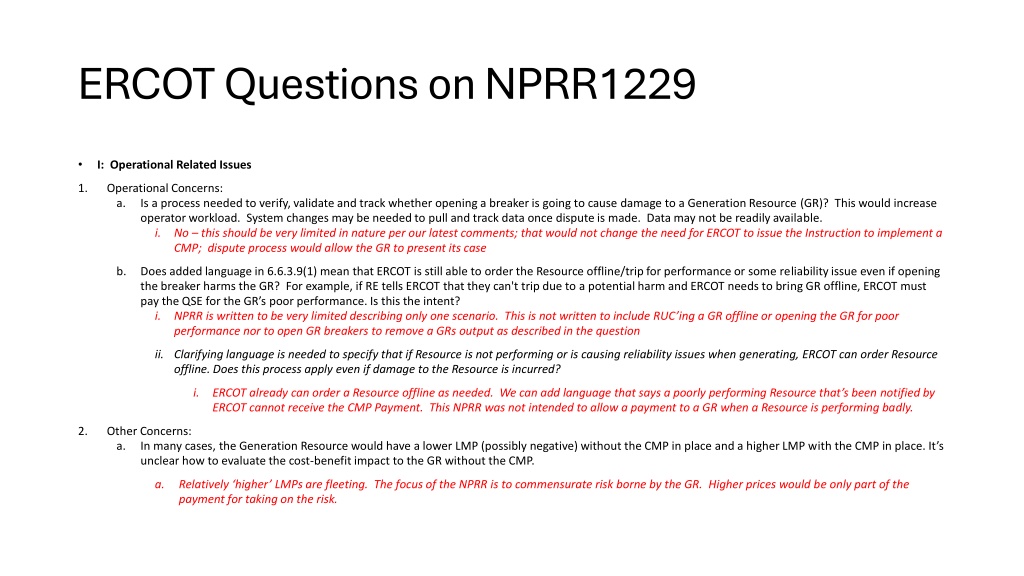 ERCOT Questions on NPRR1229

• I: Operational Related Issues

1. Operational Concerns:

a. Is a process needed to verify, validate and track whether opening a breaker is going to cause damage to a Generation Resource (GR)? This would increase operator workload. System changes may be needed to pull and track data once dispute is made. Data may not be readily available.

i. No – this should be very limited in nature per our latest comments; that would not change the need for ERCOT to issue the Instruction to implement a CMP; dispute process would allow the GR to present its case

b. Does added language in 6.6.3.9(1) mean that ERCOT is still able to order the Resource offline/trip for performance or some reliability issue even if opening the breaker harms the GR? For example, if RE tells ERCOT that they can't trip due to a potential harm and ERCOT needs to bring GR offline, ERCOT must pay the QSE for the GR's poor performance. Is this the intent?

i. NPRR is written to be very limited describing only one scenario. This is not written to include RUC'ing a GR offline or opening the GR for poor performance nor to open GR breakers to remove a GRs output as described in the question

ii. Clarifying language is needed to specify that if Resource is not performing or is causing reliability issues when generating, ERCOT can order Resource offline. Does this process apply even if damage to the Resource is incurred?

i. ERCOT already can order a Resource offline as needed. We can add language that says a poorly performing Resource that's been notified by ERCOT cannot receive the CMP Payment. This NPRR was not intended to allow a payment to a GR when a Resource is performing badly.

2. Other Concerns:

a. In many cases, the Generation Resource would have a lower LMP (possibly negative) without the CMP in place and a higher LMP with the CMP in place. It's unclear how to evaluate the cost-benefit impact to the GR without the CMP.

a. Relatively 'higher' LMPs are fleeting. The focus of the NPRR is to commensurate risk borne by the GR. Higher prices would be only part of the payment for taking on the risk.